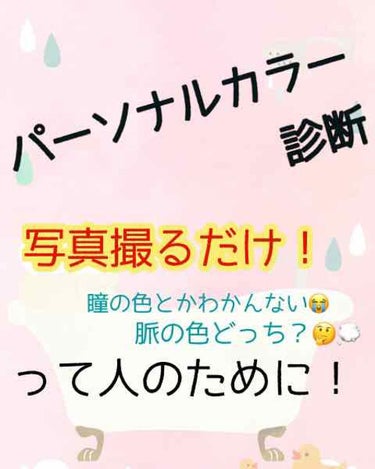 パーソナルカラー
診断

写真撮るだけ！

瞳の色とかわかんない😭
脈の色どっち？🤔💭

って人のために！